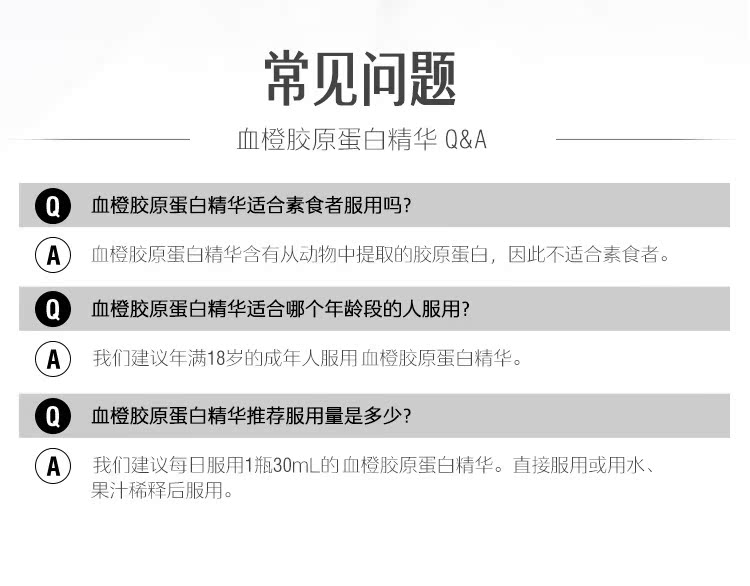 常见问题

血橙胶原蛋白精华 Q&A

Q 血橙胶原蛋白精华适合素食者服用吗?

A 血橙胶原蛋白精华含有从动物中提取的胶原蛋白，因此不适合素食者。

Q 血橙胶原蛋白精华适合哪个年龄段的人服用?

A 我们建议年满18岁的成年人服用 血橙胶原蛋白精华。

Q 血橙胶原蛋白精华推荐服用量是多少?

A 我们建议每日服用1瓶30mL的 血橙胶原蛋白精华。直接服用或用水、果汁稀释后服用。